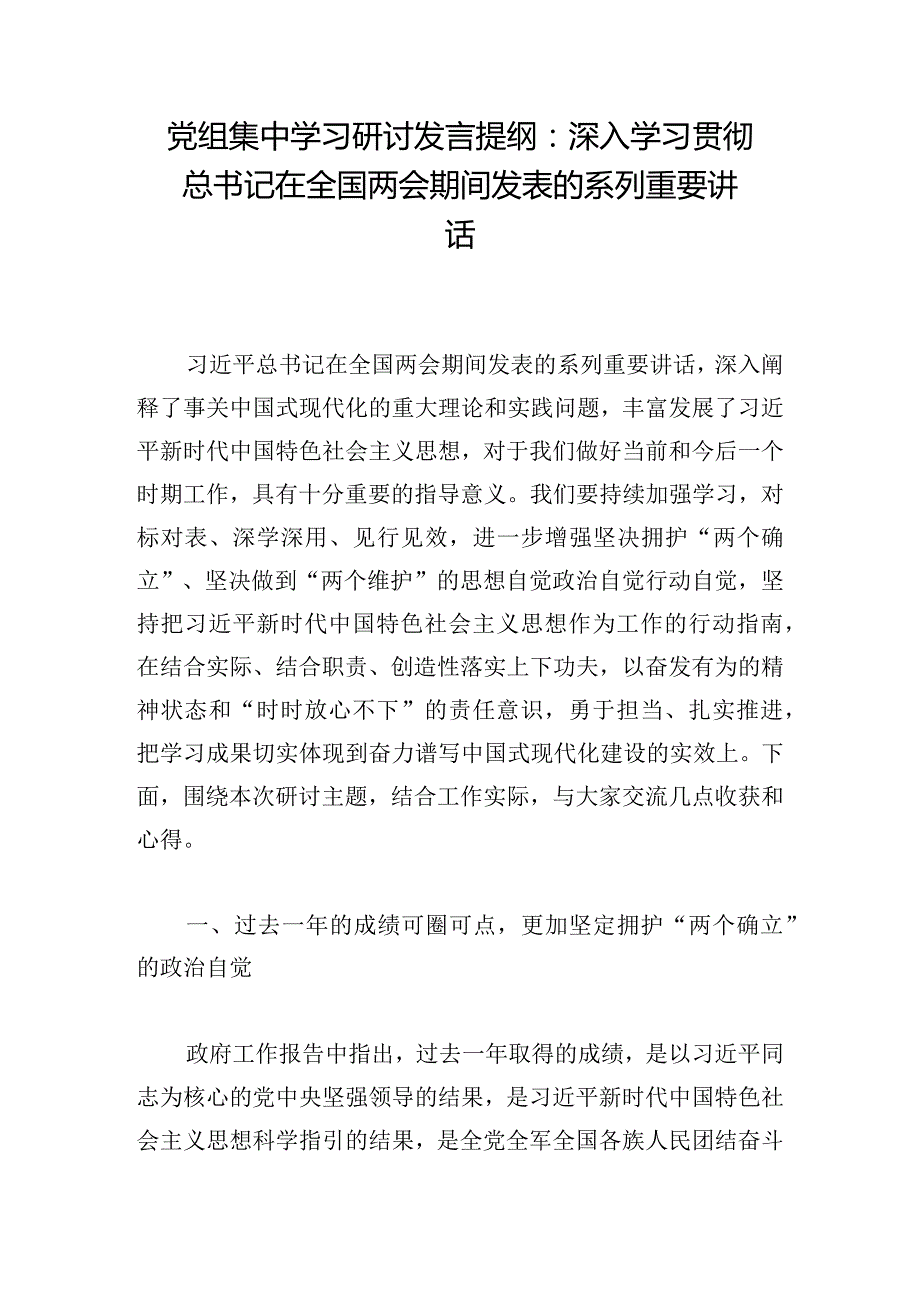 党组集中学习研讨发言提纲：深入学习贯彻总书记在全国两会期间发表的系列重要讲话

习近平总书记在全国两会期间发表的系列重要讲话，深入阐释了事关中国式现代化的重大理论和实践问题，丰富发展了习近平新时代中国特色社会主义思想，对于我们做好当前和今后一个时期工作，具有十分重要的指导意义。我们要持续加强学习，对标对表、深学深用、见行见效，进一步增强坚决拥护“两个确立”、坚决做到“两个维护”的思想自觉政治自觉行动自觉，坚持把习近平新时代中国特色社会主义思想作为工作的行动指南，在结合实际、结合职责、创造性落实上下功夫，以奋发有为的精神状态和“时时放心不下”的责任意识，勇于担当、扎实推进，把学习成果切实体现到奋力谱写中国式现代化建设的实效上。下面，围绕本次研讨主题，结合工作实际，与大家交流几点收获和心得。

一、过去一年的成绩可圈可点，更加坚定拥护“两个确立”的政治自觉

政府工作报告中指出，过去一年取得的成绩，是以习近平同志为核心的党中央坚强领导的结果，是习近平新时代中国特色社会主义思想科学指引的结果，是全党全军全国各族人民团结奋斗